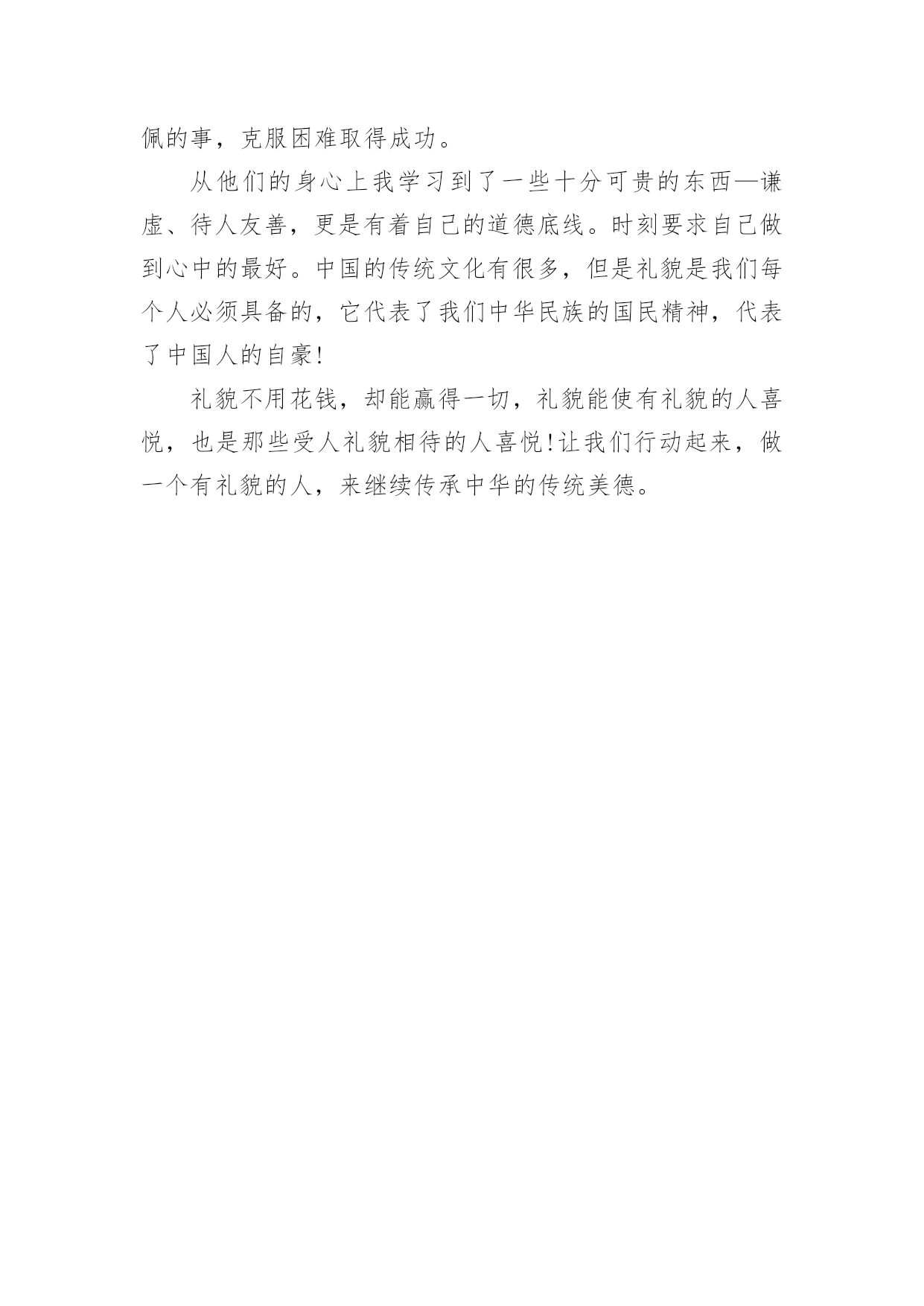 佩的事，克服困难取得成功。

从他们的身心上我学习到了一些十分可贵的东西—谦虚、待人友善，更是有着自己的道德底线。时刻要求自己做到心中的最好。中国的传统文化有很多，但是礼貌是我们每个人必须具备的，它代表了我们中华民族的国民精神，代表了中国人的自豪!

礼貌不用花钱，却能赢得一切，礼貌能使有礼貌的人喜悦，也是那些受人礼貌相待的人喜悦!让我们行动起来，做一个有礼貌的人，来继续传承中华的传统美德。